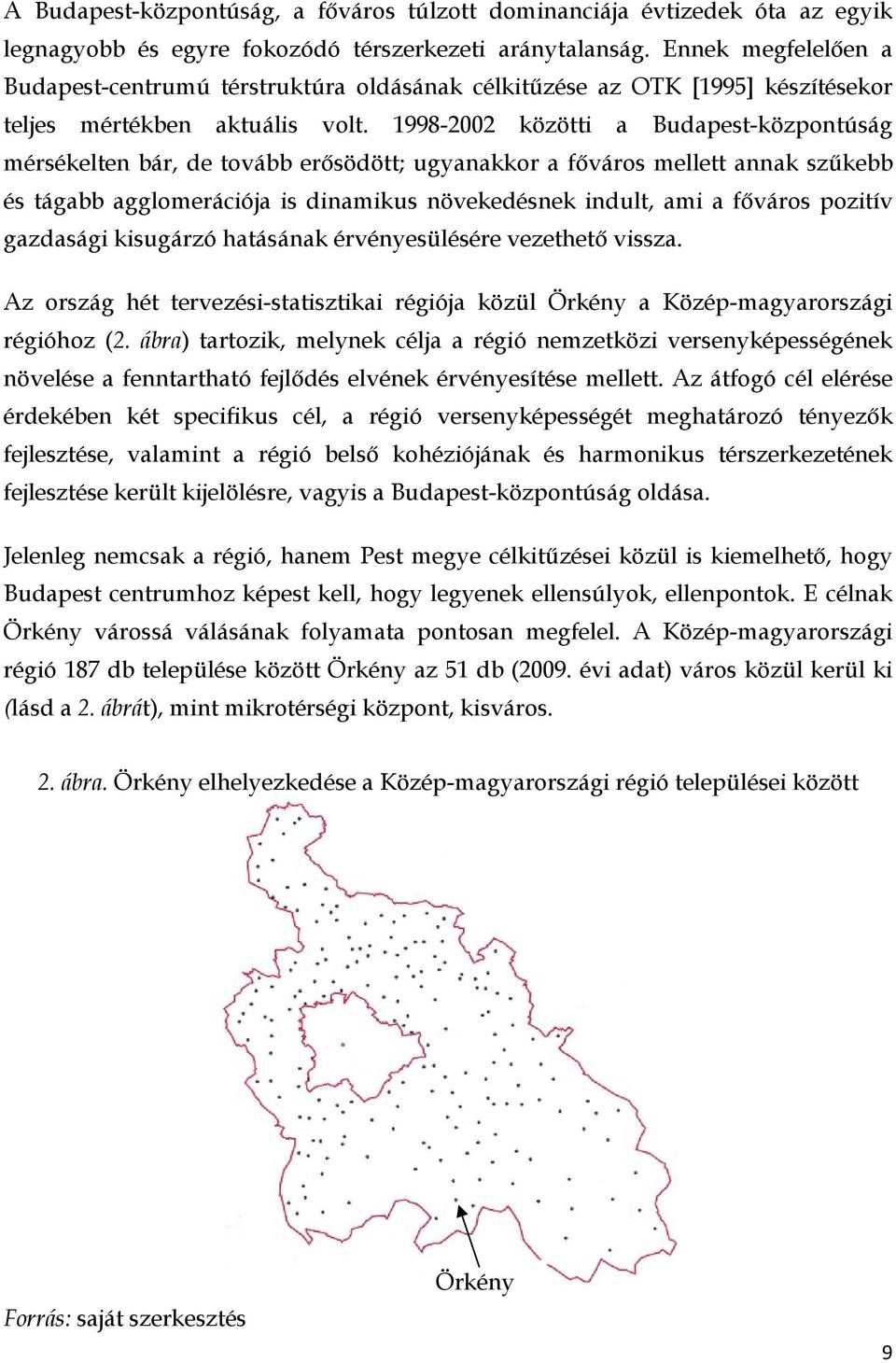 A Budapest-központúság, a főváros túlzott dominanciája évtizedek óta az egyik legnagyobb és egyre fokozódó térszerkezeti aránytalanság. Ennek megfelelően a Budapest-centrumú térstruktúra oldásának célkitűzése az OTK [1995] készítésekor teljes mértékben aktuális volt. 1998-2002 közötti a Budapest-központúság mérsékelten bár, de tovább erősödött; ugyanakkor a főváros mellett annak szűkebb és tágabb agglomerációja is dinamikus növekedésnek indult, ami a főváros pozitív gazdasági kisugárzó hatásának érvényesülésére vezethető vissza.

Az ország hét tervezési-statisztikai régiója közül Örkény a Közép-magyarországi régióhoz (2. ábra) tartozik, melynek célja a régió nemzetközi versenyképességének növelése a fenntartható fejlődés elvének érvényesítése mellett. Az átfogó cél elérése érdekében két specifikus cél, a régió versenyképességét meghatározó tényezők fejlesztése, valamint a régió belső kohéziójának és harmonikus térszerkezetének fejlesztése került kijelölésre, vagyis a Budapest-központúság oldása.

Jelenleg nemcsak a régió, hanem Pest megye célkitűzései közül is kiemelhető, hogy Budapest centrumhoz képest kell, hogy legyenek ellensúlyok, ellenpontok. E célnak Örkény várossá válásának folyamata pontosan megfelel. A Közép-magyarországi régió 187 db települése között Örkény az 51 db (2009. évi adat) város közül kerül ki (lásd a 2. ábrát), mint mikrotérségi központ, kisváros.

2. ábra. Örkény elhelyezkedése a Közép-magyarországi régió települései között

Örkény

Forrás: saját szerkesztés

9